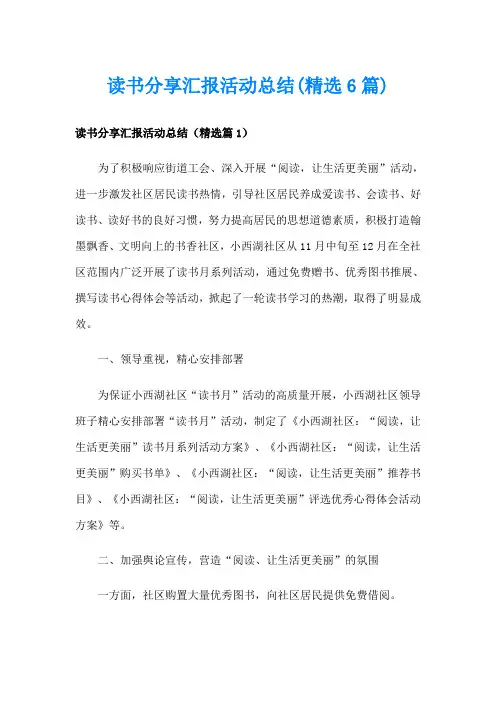 读书分享汇报活动总结(精选6篇)

读书分享汇报活动总结（精选篇1）

为了积极响应街道工会、深入开展“阅读，让生活更美丽”活动，进一步激发社区居民读书热情，引导社区居民养成爱读书、会读书、好读书、读好书的良好习惯，努力提高居民的思想道德素质，积极打造翰墨飘香、文明向上的书香社区，小西湖社区从11月中旬至12月在全社区范围内广泛开展了读书月系列活动，通过免费赠书、优秀图书推展、撰写读书心得体会等活动，掀起了一轮读书学习的热潮，取得了明显成效。

一、领导重视，精心安排部署

为保证小西湖社区“读书月”活动的高质量开展，小西湖社区领导班子精心安排部署“读书月”活动，制定了《小西湖社区：“阅读，让生活更美丽”读书月系列活动方案》、《小西湖社区：“阅读，让生活更美丽”购买书单》、《小西湖社区：“阅读，让生活更美丽”推荐书目》、《小西湖社区：“阅读，让生活更美丽”评选优秀心得体会活动方案》等。

二、加强舆论宣传，营造“阅读、让生活更美丽”的氛围

一方面，社区购置大量优秀图书，向社区居民提供免费借阅。